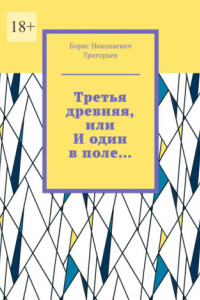 18+

Борис Николаевич Григорьев

Третья древняя, или И один в поле…